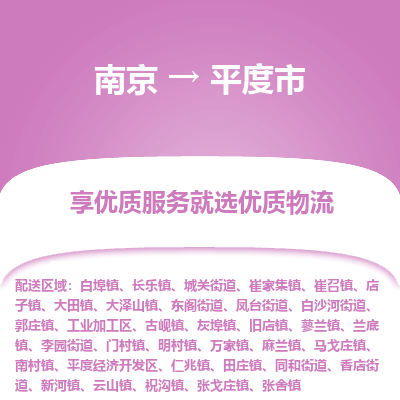 南京 → 平度市

享优质服务就选优质物流

配送区域：白埠镇、长乐镇、城关街道、崔家集镇、崔召镇、店子镇、大田镇、大泽山镇、东阁街道、凤台街道、白沙河街道、郭庄镇、工业加工区、古岘镇、灰埠镇、旧店镇、蓼兰镇、兰底镇、李园街道、门村镇、明村镇、万家镇、麻兰镇、马戈庄镇、南村镇、平度经济开发区、仁兆镇、田庄镇、同和街道、香店街道、新河镇、云山镇、祝沟镇、张戈庄镇、张舍镇